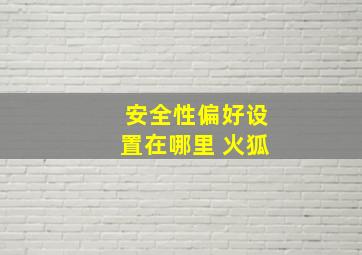 安全性偏好设置在哪里 火狐